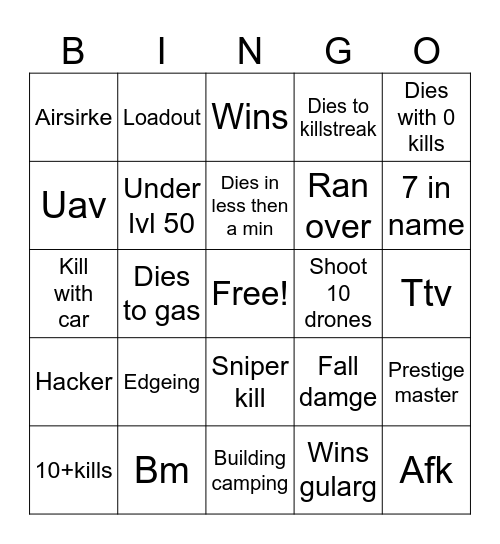 | B | I | N | G | O |
|---|---|---|---|---|
| Airsirke | Loadout | Wins | Dies to killstreak | Dies with 0 kills |
| Uav | Under lvl 50 | Dies in less then a min | Ran over | 7 in name |
| Kill with car | Dies to gas | Free! | Shoot 10 drones | Ttv |
| Hacker | Edgeing | Sniper kill | Fall damge | Prestige master |
| 10+kills | Bm | Building camping | Wins gularg | Afk |